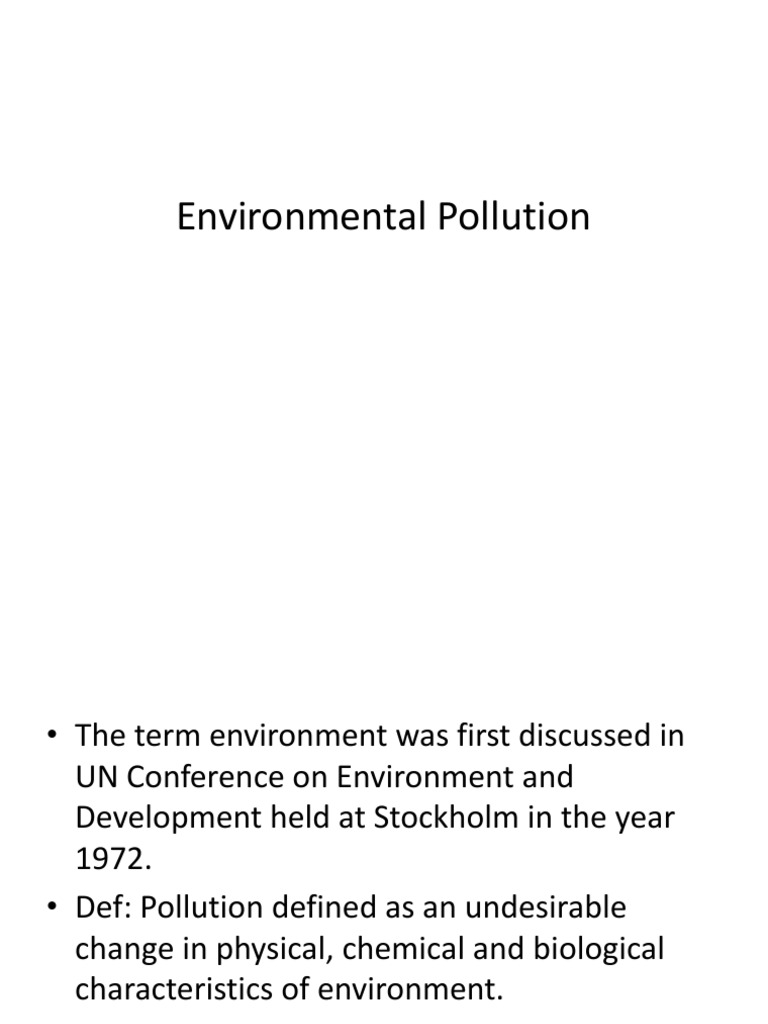 Environmental Pollution

• The term environment was first discussed in UN Conference on Environment and Development held at Stockholm in the year 1972.

• Def: Pollution defined as an undesirable change in physical, chemical and biological characteristics of environment.